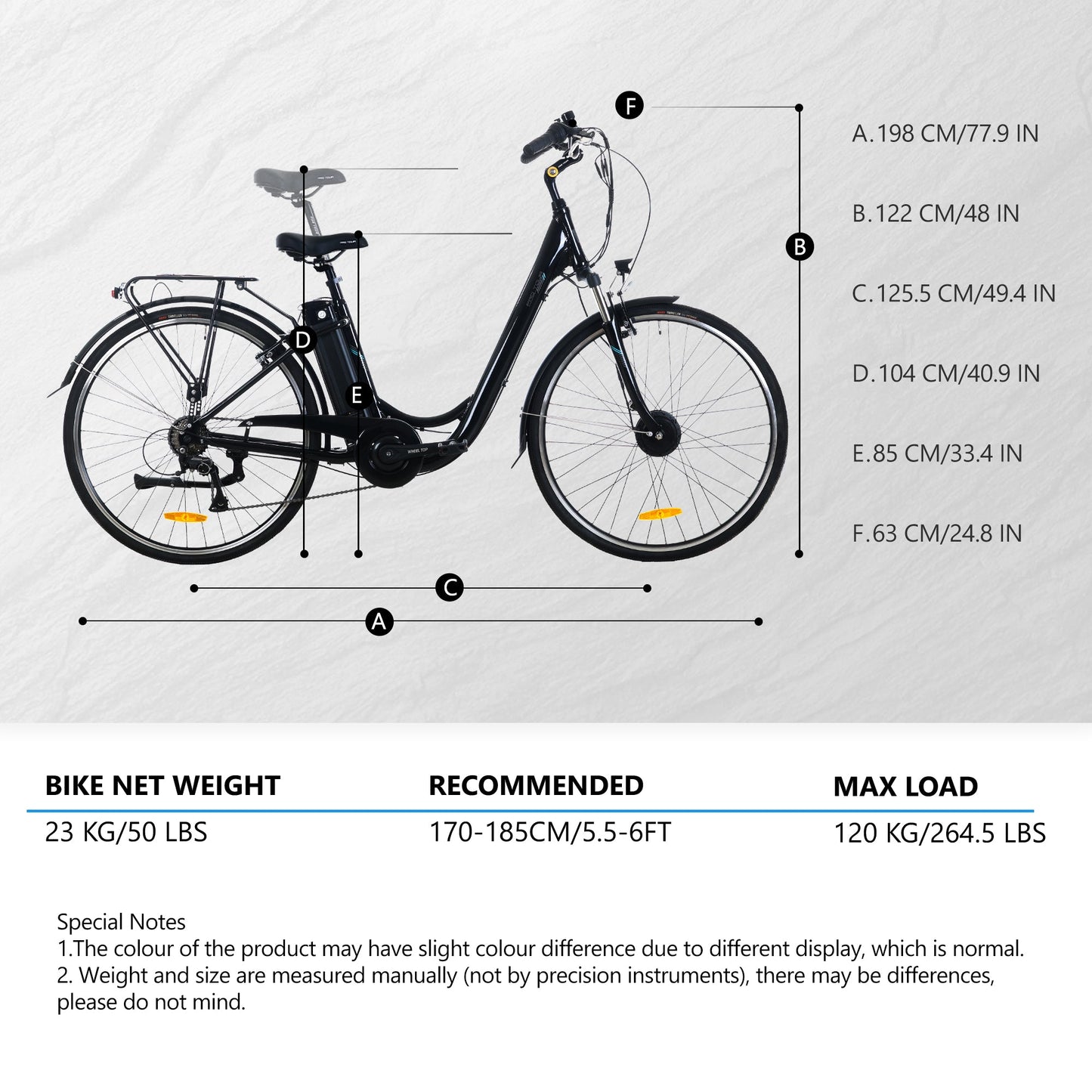 F

B

D

E

C

A

A.198 CM/77.9 IN

B.122 CM/48 IN

C.125.5 CM/49.4 IN

D.104 CM/40.9 IN

E.85 CM/33.4 IN

F.63 CM/24.8 IN

| BIKE NET WEIGHT | RECOMMENDED | MAX LOAD |
|---|---|---|
| 23 KG/50 LBS | 170-185CM/5.5-6FT | 120 KG/264.5 LBS |

Special Notes
1.The colour of the product may have slight colour difference due to different display, which is normal.
2. Weight and size are measured manually (not by precision instruments), there may be differences, please do not mind.